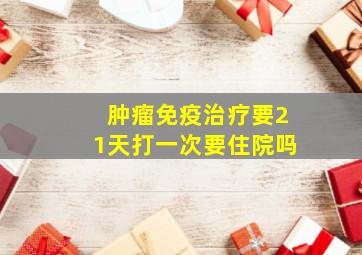 肿瘤免疫治疗要21天打一次要住院吗